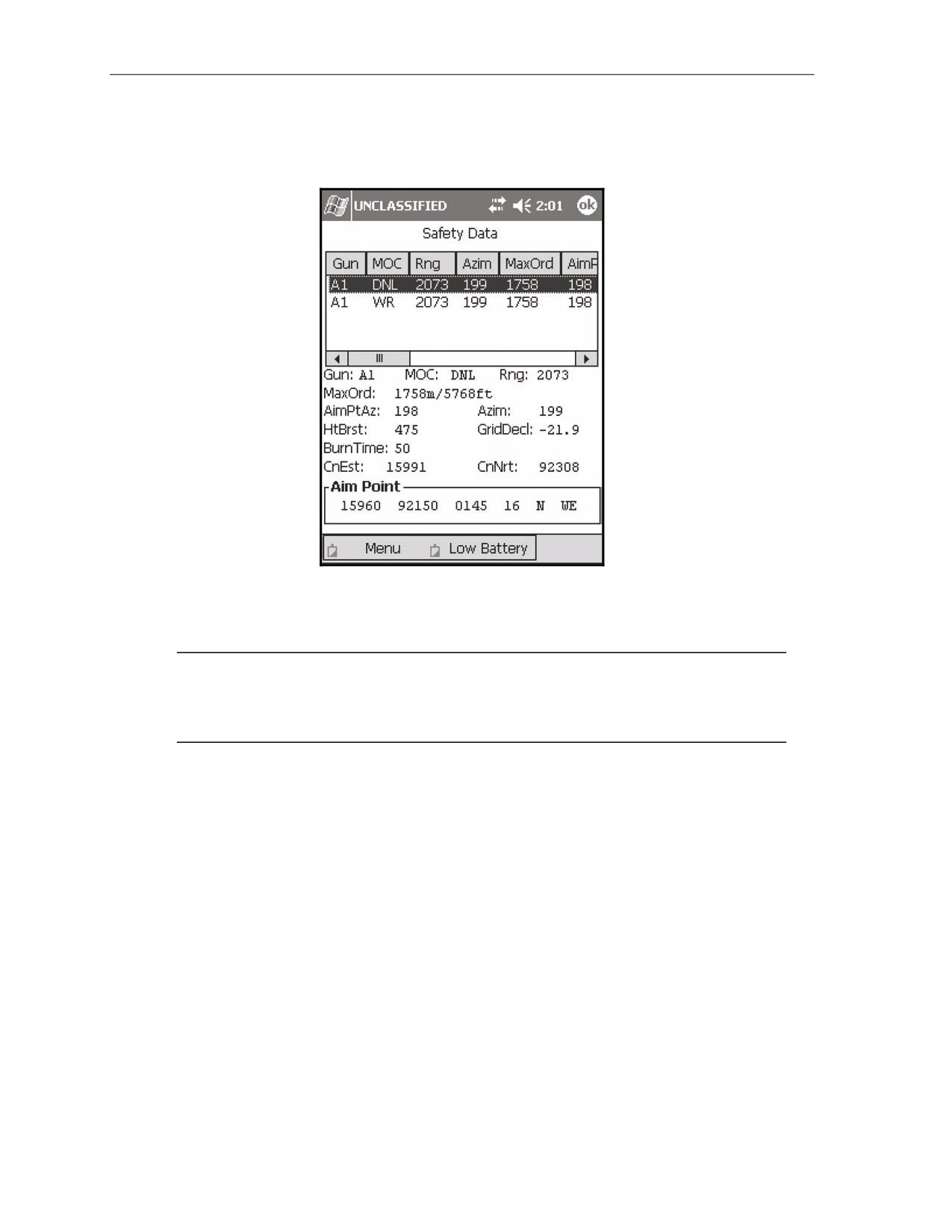 UNCLASSIFIED 2:01 ok

Safety Data

| Gun | MOC | Rng | Azim | MaxOrd | AimP |
|---|---|---|---|---|---|
| A1 | DNL | 2073 | 199 | 1758 | 198 |
| A1 | WR | 2073 | 199 | 1758 | 198 |

Gun: A1 MOC: DNL Rng: 2073
MaxOrd: 1758m/5768ft
AimPtAz: 198 Azim: 199
HtBrst: 475 GridDecl: -21.9
BurnTime: 50
CnEst: 15991 CnNrt: 92308

Aim Point
15960 92150 0145 16 N WE

Menu Low Battery